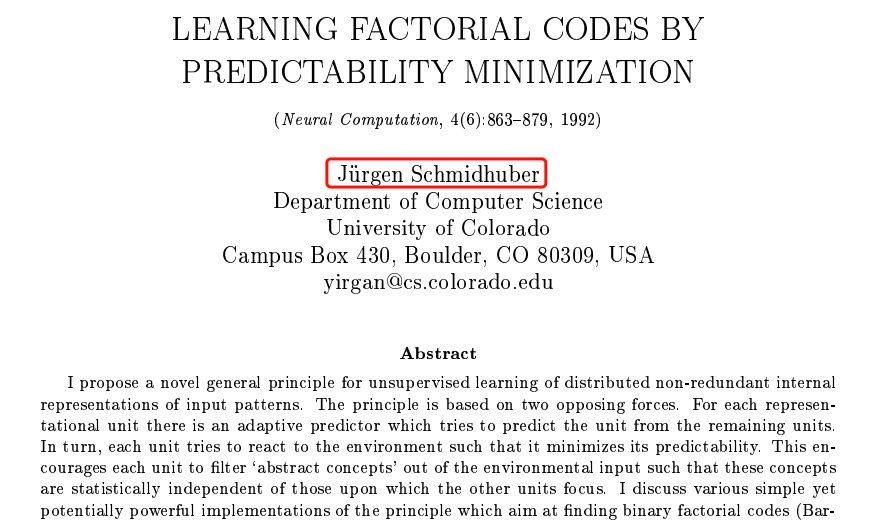 LEARNING FACTORIAL CODES BY PREDICTABILITY MINIMIZATION

(Neural Computation, 4(6):863–879, 1992)

Jürgen Schmidhuber
Department of Computer Science
University of Colorado
Campus Box 430, Boulder, CO 80309, USA
yirgan@cs.colorado.edu

Abstract

I propose a novel general principle for unsupervised learning of distributed non-redundant internal representations of input patterns. The principle is based on two opposing forces. For each representational unit there is an adaptive predictor which tries to predict the unit from the remaining units. In turn, each unit tries to react to the environment such that it minimizes its predictability. This encourages each unit to filter 'abstract concepts' out of the environmental input such that these concepts are statistically independent of those upon which the other units focus. I discuss various simple yet potentially powerful implementations of the principle which aim at finding binary factorial codes (Bar-